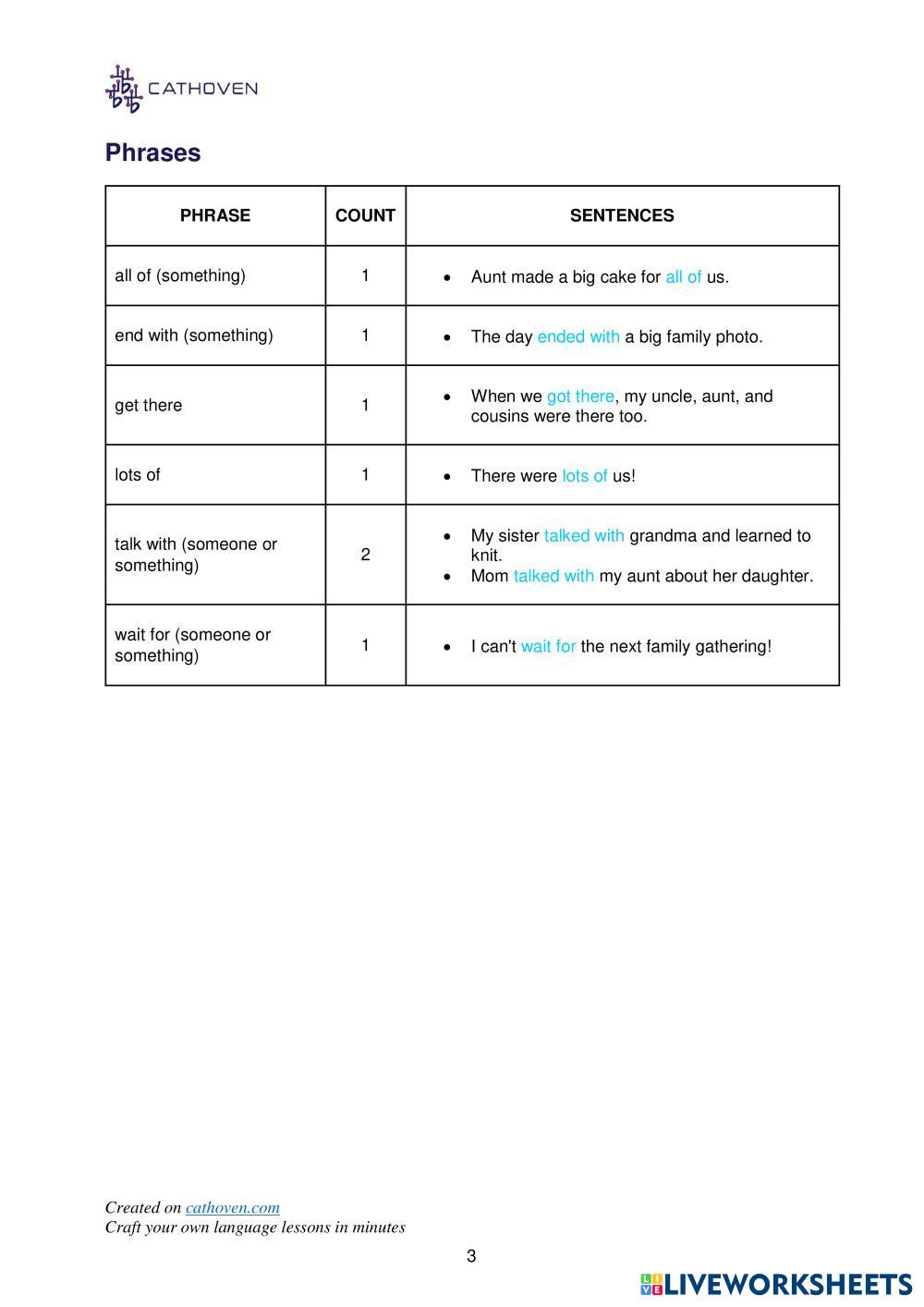 CATHOVEN

Phrases

| PHRASE | COUNT | SENTENCES |
|---|---|---|
| all of (something) | 1 | • Aunt made a big cake for all of us. |
| end with (something) | 1 | • The day ended with a big family photo. |
| get there | 1 | • When we got there, my uncle, aunt, and cousins were there too. |
| lots of | 1 | • There were lots of us! |
| talk with (someone or something) | 2 | • My sister talked with grandma and learned to knit. • Mom talked with my aunt about her daughter. |
| wait for (someone or something) | 1 | • I can't wait for the next family gathering! |

Created on cathoven.com
Craft your own language lessons in minutes

3

LIVEWORKSHEETS